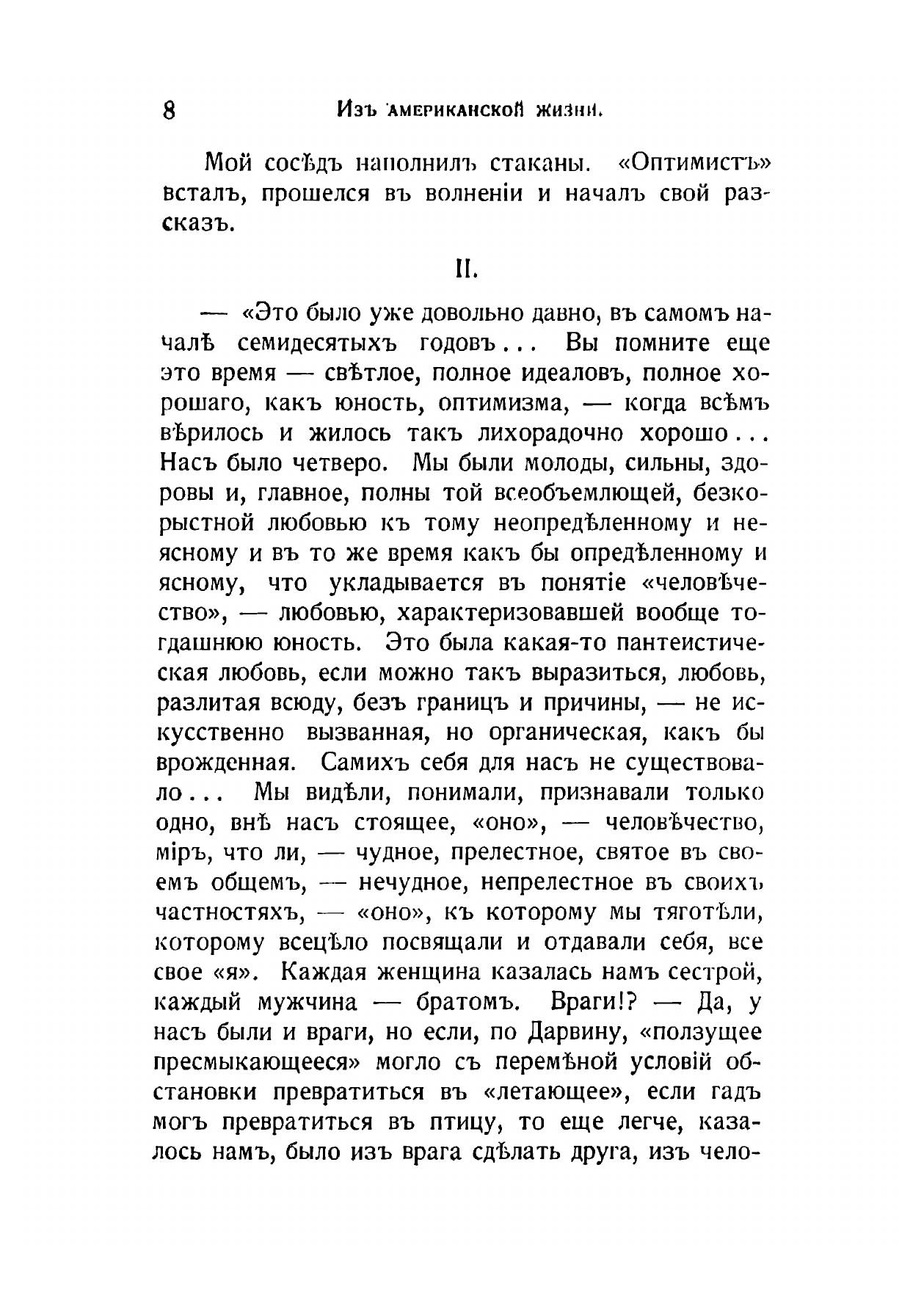 8 Изъ американской жизни.

Мой сосѣдъ наполнилъ стаканы. «Оптимистъ» всталъ, прошелся въ волненіи и началъ свой разсказъ.

II.

— «Это было уже довольно давно, въ самомъ началѣ семидесятыхъ годовъ... Вы помните еще это время — свѣтлое, полное идеаловъ, полное хорошаго, какъ юность, оптимизма, — когда всѣмъ вѣрилось и жилось такъ лихорадочно хорошо... Насъ было четверо. Мы были молоды, сильны, здоровы и, главное, полны той всеобъемлющей, безкорыстной любовью къ тому неопредѣленному и неясному и въ то же время какъ бы опредѣленному и ясному, что укладывается въ понятіе «человѣчество», — любовью, характеризовавшей вообще тогдашнюю юность. Это была какая-то пантеистическая любовь, если можно такъ выразиться, любовь, разлитая всюду, безъ границъ и причины, — не искусственно вызванная, но органическая, какъ бы врожденная. Самихъ себя для насъ не существовало... Мы видѣли, понимали, признавали только одно, внѣ насъ стоящее, «оно», — человѣчество, міръ, что ли, — чудное, прелестное, святое въ своемъ общемъ, — нечудное, непрелестное въ своихъ частностяхъ, — «оно», къ которому мы тяготѣли, которому всецѣло посвящали и отдавали себя, все свое «я». Каждая женщина казалась намъ сестрой, каждый мужчина — братомъ. Враги!? — Да, у насъ были и враги, но если, по Дарвину, «ползущее пресмыкающееся» могло съ перемѣной условій обстановки превратиться въ «летающее», если гадъ могъ превратиться въ птицу, то еще легче, казалось намъ, было изъ врага сдѣлать друга, изъ чело-